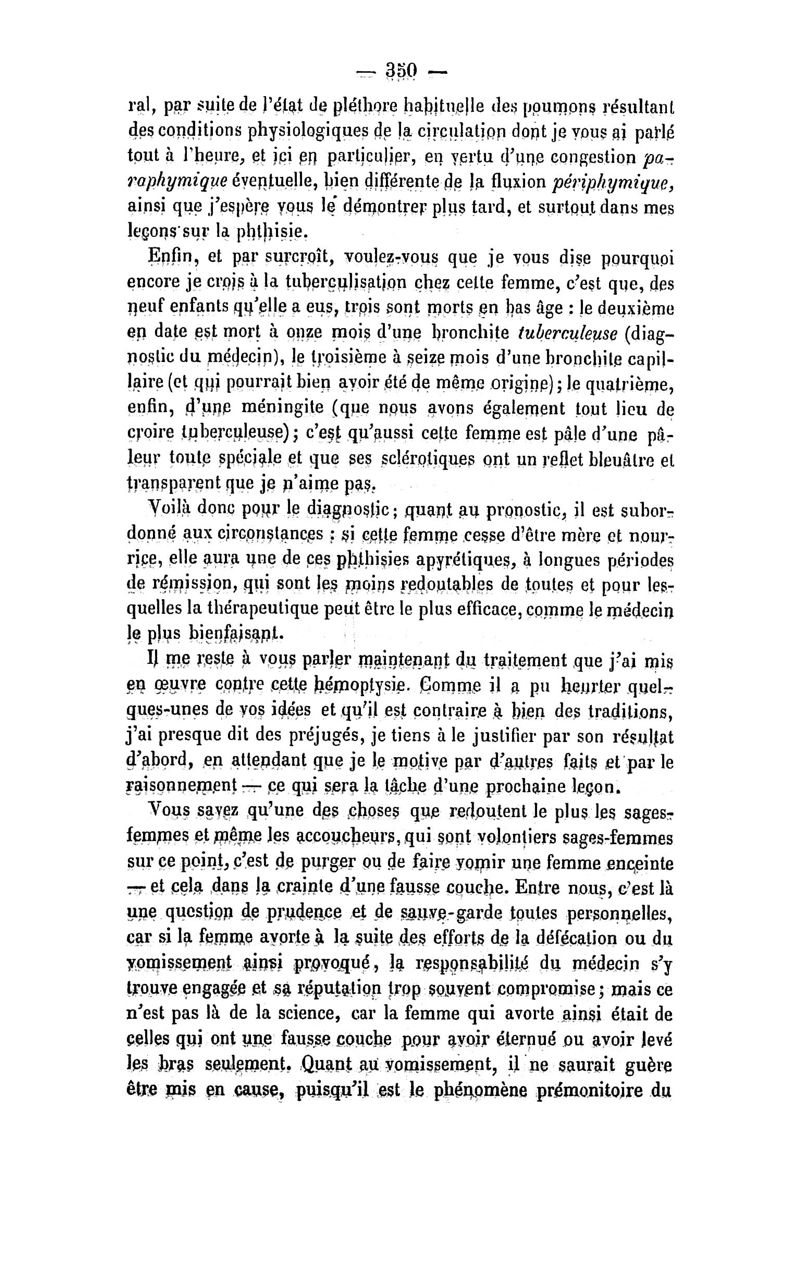 — 350 —

ral, par suite de l'état de pléthore habituelle des poumons résultant des conditions physiologiques de la circulation dont je vous ai parlé tout à l'heure, et ici en particulier, en vertu d'une congestion paraphymique éventuelle, bien différente de la fluxion périphymique, ainsi que j'espère vous le démontrer plus tard, et surtout dans mes leçons sur la phthisie.

Enfin, et par surcroît, voulez-vous que je vous dise pourquoi encore je crois à la tuberculisation chez cette femme, c'est que, des neuf enfants qu'elle a eus, trois sont morts en bas âge : le deuxième en date est mort à onze mois d'une bronchite tuberculeuse (diagnostic du médecin), le troisième à seize mois d'une bronchite capillaire (et qui pourrait bien avoir été de même origine); le quatrième, enfin, d'une méningite (que nous avons également tout lieu de croire tuberculeuse); c'est qu'aussi cette femme est pâle d'une pâleur toute spéciale et que ses sclérotiques ont un reflet bleuâtre et transparent que je n'aime pas.

Voilà donc pour le diagnostic; quant au pronostic, il est subordonné aux circonstances : si cette femme cesse d'être mère et nourrice, elle aura une de ces phthisies apyrétiques, à longues périodes de rémission, qui sont les moins redoutables de toutes et pour lesquelles la thérapeutique peut être le plus efficace, comme le médecin le plus bienfaisant.

Il me reste à vous parler maintenant du traitement que j'ai mis en œuvre contre cette hémoptysie. Comme il a pu heurter quelques-unes de vos idées et qu'il est contraire à bien des traditions, j'ai presque dit des préjugés, je tiens à le justifier par son résultat d'abord, en attendant que je le motive par d'autres faits et par le raisonnement — ce qui sera la tâche d'une prochaine leçon.

Vous savez qu'une des choses que redoutent le plus les sages-femmes et même les accoucheurs, qui sont volontiers sages-femmes sur ce point, c'est de purger ou de faire vomir une femme enceinte — et cela dans la crainte d'une fausse couche. Entre nous, c'est là une question de prudence et de sauve-garde toutes personnelles, car si la femme avorte à la suite des efforts de la défécation ou du vomissement ainsi provoqué, la responsabilité du médecin s'y trouve engagée et sa réputation trop souvent compromise; mais ce n'est pas là de la science, car la femme qui avorte ainsi était de celles qui ont une fausse couche pour avoir éternué ou avoir levé les bras seulement. Quant au vomissement, il ne saurait guère être mis en cause, puisqu'il est le phénomène prémonitoire du